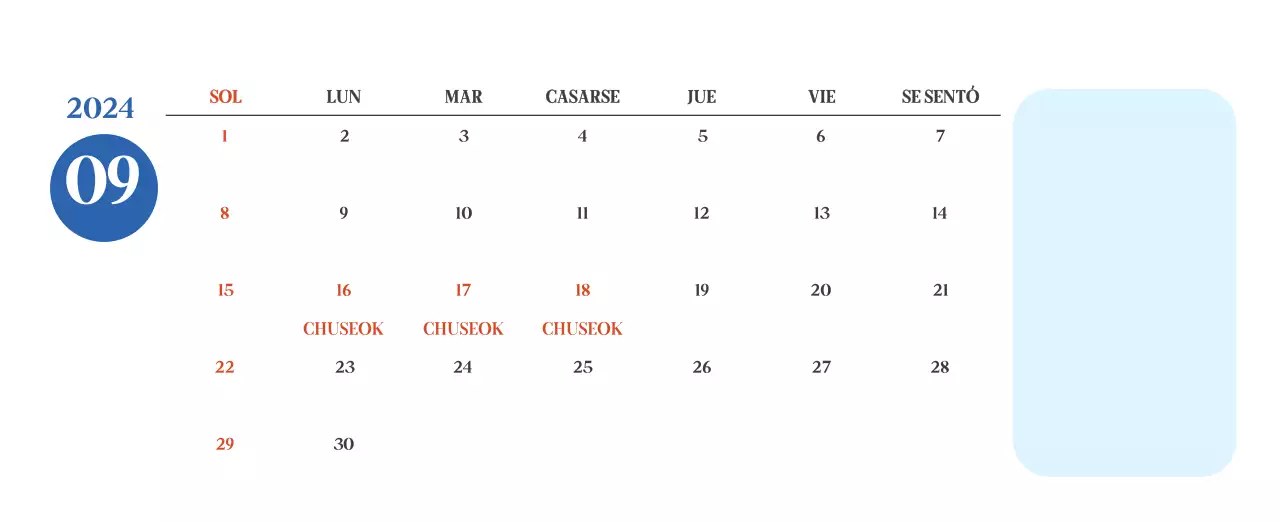 2024

09

| SOL | LUN | MAR | CASARSE | JUE | VIE | SE SENTÓ |
|---|---|---|---|---|---|---|
| 1 | 2 | 3 | 4 | 5 | 6 | 7 |
| 8 | 9 | 10 | 11 | 12 | 13 | 14 |
| 15 | 16 CHUSEOK | 17 CHUSEOK | 18 CHUSEOK | 19 | 20 | 21 |
| 22 | 23 | 24 | 25 | 26 | 27 | 28 |
| 29 | 30 | | | | | |